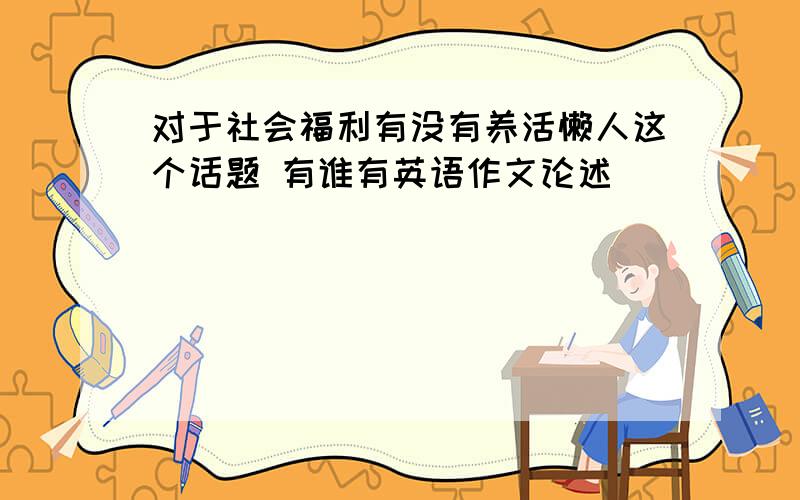 对于社会福利有没有养活懒人这个话题 有谁有英语作文论述